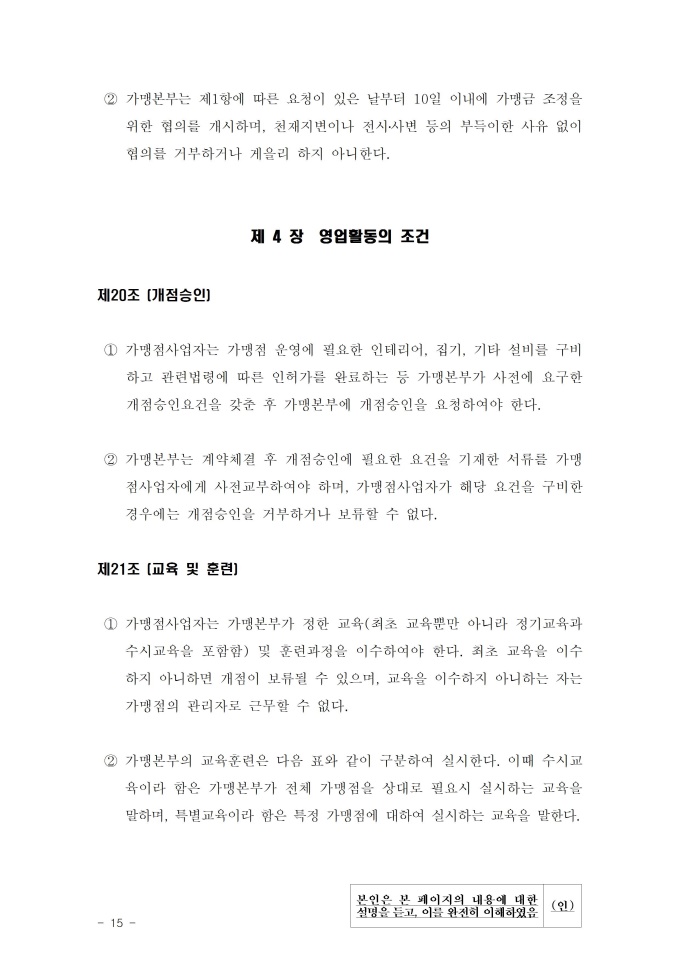 ② 가맹본부는 제1항에 따른 요청이 있은 날부터 10일 이내에 가맹금 조정을 위한 협의를 개시하며, 천재지변이나 전시·사변 등의 부득이한 사유 없이 협의를 거부하거나 게을리 하지 아니한다.

제 4 장 영업활동의 조건

제20조 [개점승인]

① 가맹점사업자는 가맹점 운영에 필요한 인테리어, 집기, 기타 설비를 구비하고 관련법령에 따른 인허가를 완료하는 등 가맹본부가 사전에 요구한 개점승인요건을 갖춘 후 가맹본부에 개점승인을 요청하여야 한다.

② 가맹본부는 계약체결 후 개점승인에 필요한 요건을 기재한 서류를 가맹점사업자에게 사전교부하여야 하며, 가맹점사업자가 해당 요건을 구비한 경우에는 개점승인을 거부하거나 보류할 수 없다.

제21조 [교육 및 훈련]

① 가맹점사업자는 가맹본부가 정한 교육(최초 교육뿐만 아니라 정기교육과 수시교육을 포함함) 및 훈련과정을 이수하여야 한다. 최초 교육을 이수하지 아니하면 개점이 보류될 수 있으며, 교육을 이수하지 아니하는 자는 가맹점의 관리자로 근무할 수 없다.

② 가맹본부의 교육훈련은 다음 표와 같이 구분하여 실시한다. 이때 수시교육이라 함은 가맹본부가 전체 가맹점을 상대로 필요시 실시하는 교육을 말하며, 특별교육이라 함은 특정 가맹점에 대하여 실시하는 교육을 말한다.

- 15 -

본인은 본 페이지의 내용에 대한 설명을 듣고, 이를 완전히 이해하였음 (인)